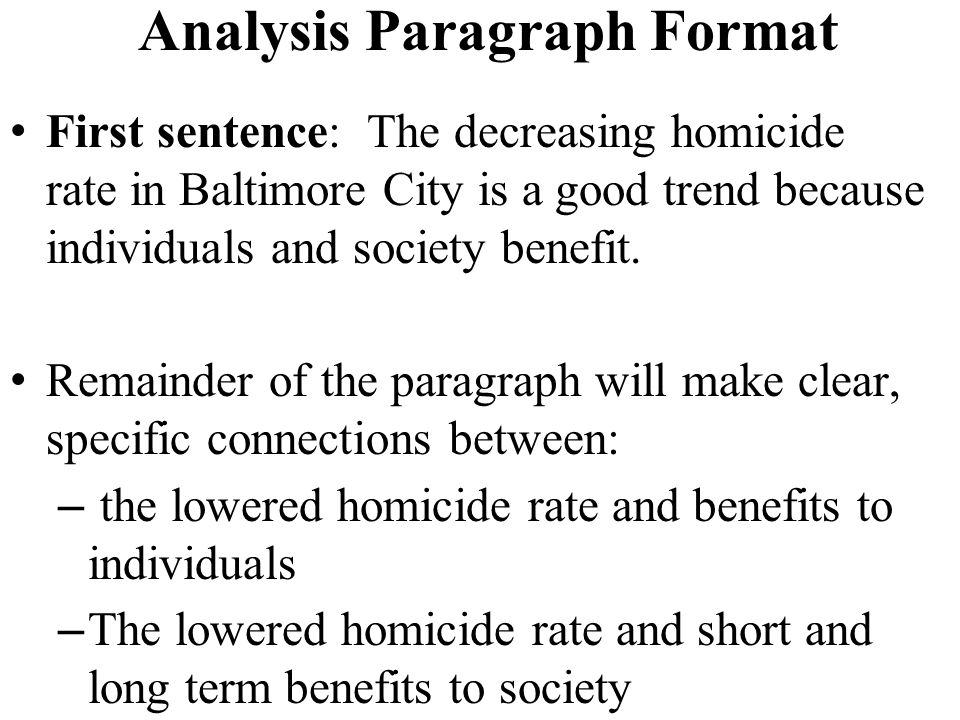 Analysis Paragraph Format

• First sentence: The decreasing homicide rate in Baltimore City is a good trend because individuals and society benefit.

• Remainder of the paragraph will make clear, specific connections between:
– the lowered homicide rate and benefits to individuals
– The lowered homicide rate and short and long term benefits to society